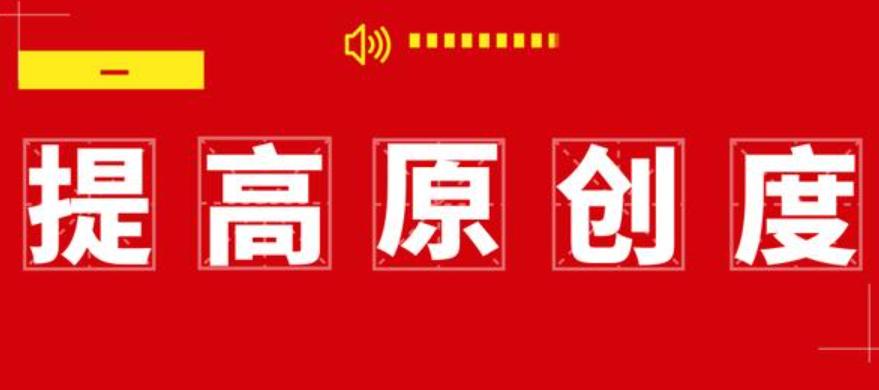 一

提高原创度